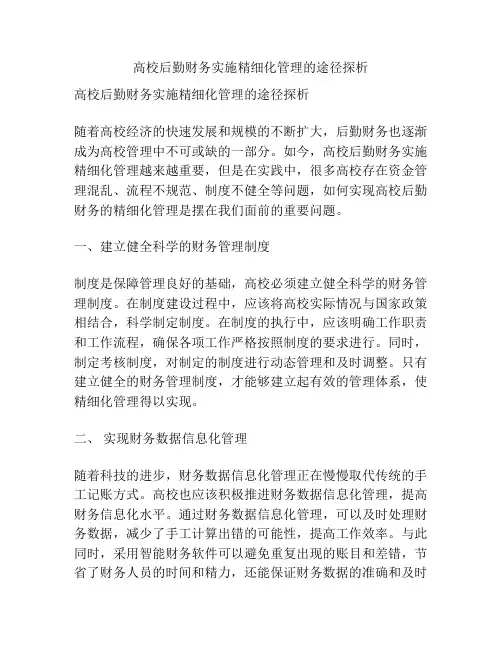 高校后勤财务实施精细化管理的途径探析

高校后勤财务实施精细化管理的途径探析

随着高校经济的快速发展和规模的不断扩大，后勤财务也逐渐成为高校管理中不可或缺的一部分。如今，高校后勤财务实施精细化管理越来越重要，但是在实践中，很多高校存在资金管理混乱、流程不规范、制度不健全等问题，如何实现高校后勤财务的精细化管理是摆在我们面前的重要问题。

一、建立健全科学的财务管理制度

制度是保障管理良好的基础，高校必须建立健全科学的财务管理制度。在制度建设过程中，应该将高校实际情况与国家政策相结合，科学制定制度。在制度的执行中，应该明确工作职责和工作流程，确保各项工作严格按照制度的要求进行。同时，制定考核制度，对制定的制度进行动态管理和及时调整。只有建立健全的财务管理制度，才能够建立起有效的管理体系，使精细化管理得以实现。

二、 实现财务数据信息化管理

随着科技的进步，财务数据信息化管理正在慢慢取代传统的手工记账方式。高校也应该积极推进财务数据信息化管理，提高财务信息化水平。通过财务数据信息化管理，可以及时处理财务数据，减少了手工计算出错的可能性，提高工作效率。与此同时，采用智能财务软件可以避免重复出现的账目和差错，节省了财务人员的时间和精力，还能保证财务数据的准确和及时